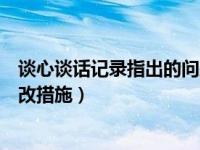 谈心谈话记录指出的问
改措施）